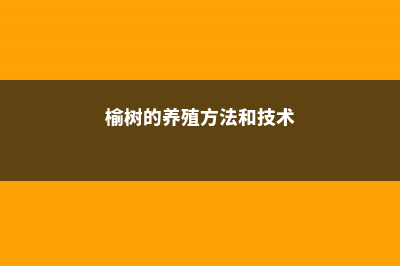 榆树的养殖方法和技术